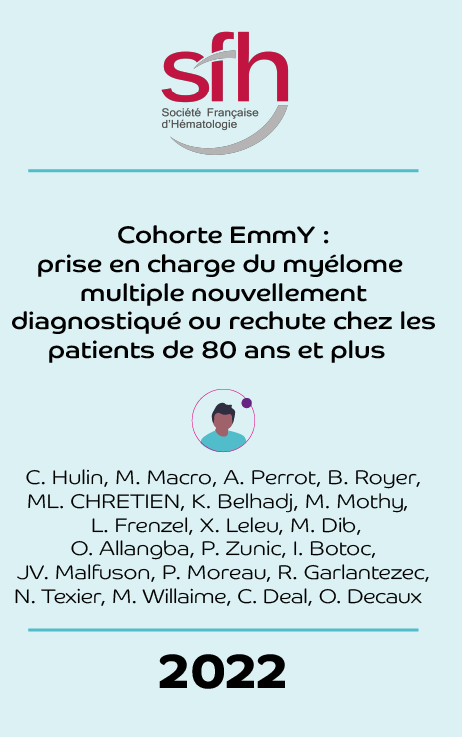 sfh
Société Française d'Hématologie

Cohorte EmmY : prise en charge du myélome multiple nouvellement diagnostiqué ou rechute chez les patients de 80 ans et plus

C. Hulin, M. Macro, A. Perrot, B. Royer, ML. CHRETIEN, K. Belhadj, M. Mothy, L. Frenzel, X. Leleu, M. Dib, O. Allangba, P. Zunic, I. Botoc, JV. Malfuson, P. Moreau, R. Garlantezec, N. Texier, M. Willaime, C. Deal, O. Decaux

2022